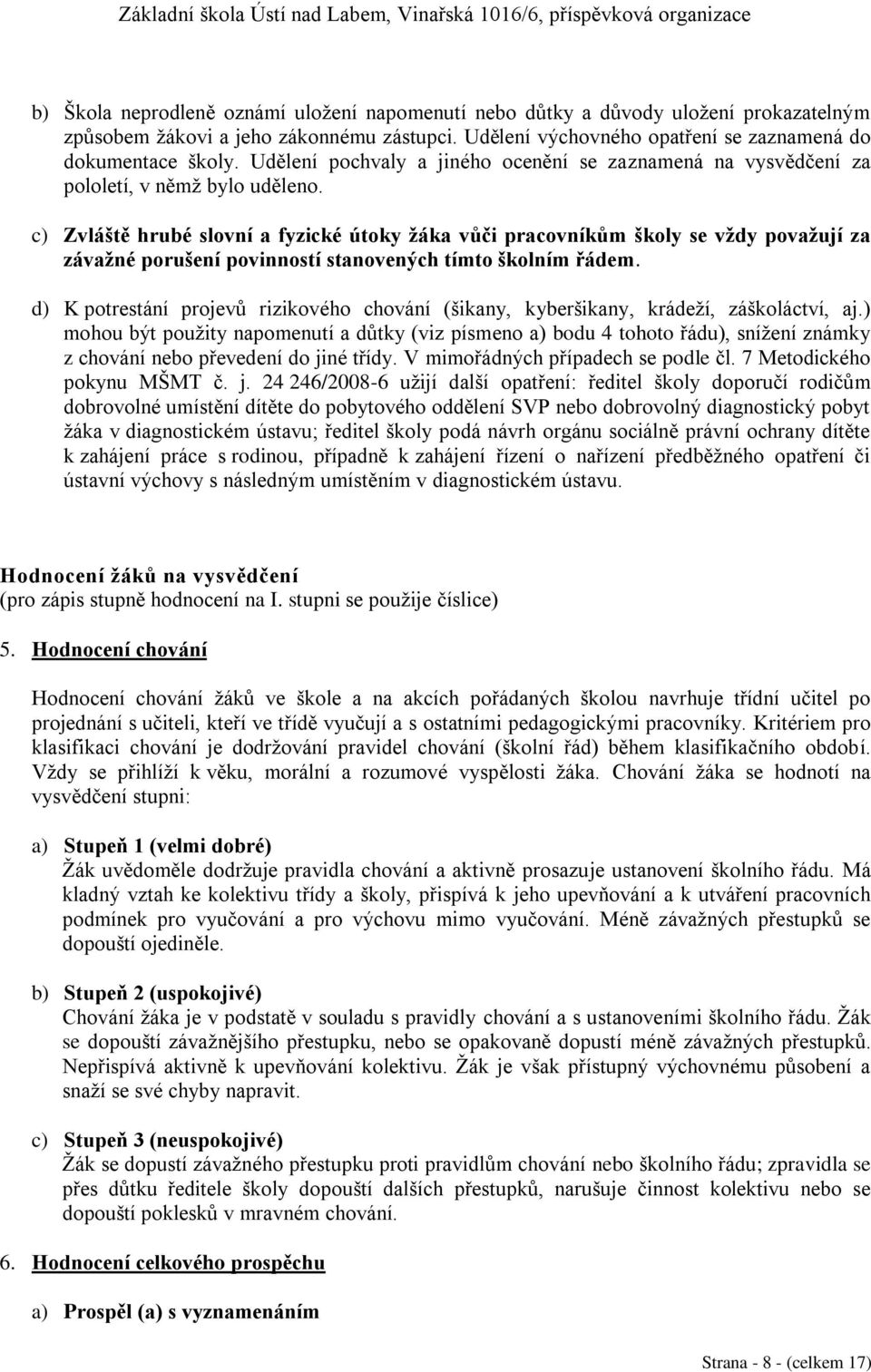 Základní škola Ústí nad Labem, Vinařská 1016/6, příspěvková organizace

b) Škola neprodleně oznámí uložení napomenutí nebo důtky a důvody uložení prokazatelným způsobem žákovi a jeho zákonnému zástupci. Udělení výchovného opatření se zaznamená do dokumentace školy. Udělení pochvaly a jiného ocenění se zaznamená na vysvědčení za pololetí, v němž bylo uděleno.

c) Zvláště hrubé slovní a fyzické útoky žáka vůči pracovníkům školy se vždy považují za závažné porušení povinností stanovených tímto školním řádem.

d) K potrestání projevů rizikového chování (šikany, kyberšikany, krádeží, záškoláctví, aj.) mohou být použity napomenutí a důtky (viz písmeno a) bodu 4 tohoto řádu), snížení známky z chování nebo převedení do jiné třídy. V mimořádných případech se podle čl. 7 Metodického pokynu MŠMT č. j. 24 246/2008-6 užijí další opatření: ředitel školy doporučí rodičům dobrovolné umístění dítěte do pobytového oddělení SVP nebo dobrovolný diagnostický pobyt žáka v diagnostickém ústavu; ředitel školy podá návrh orgánu sociálně právní ochrany dítěte k zahájení práce s rodinou, případně k zahájení řízení o nařízení předběžného opatření či ústavní výchovy s následným umístěním v diagnostickém ústavu.

Hodnocení žáků na vysvědčení
(pro zápis stupně hodnocení na I. stupni se použije číslice)

5. Hodnocení chování

Hodnocení chování žáků ve škole a na akcích pořádaných školou navrhuje třídní učitel po projednání s učiteli, kteří ve třídě vyučují a s ostatními pedagogickými pracovníky. Kritériem pro klasifikaci chování je dodržování pravidel chování (školní řád) během klasifikačního období. Vždy se přihlíží k věku, morální a rozumové vyspělosti žáka. Chování žáka se hodnotí na vysvědčení stupni:

a) Stupeň 1 (velmi dobré)
Žák uvědoměle dodržuje pravidla chování a aktivně prosazuje ustanovení školního řádu. Má kladný vztah ke kolektivu třídy a školy, přispívá k jeho upevňování a k utváření pracovních podmínek pro vyučování a pro výchovu mimo vyučování. Méně závažných přestupků se dopouští ojediněle.

b) Stupeň 2 (uspokojivé)
Chování žáka je v podstatě v souladu s pravidly chování a s ustanoveními školního řádu. Žák se dopouští závažnějšího přestupku, nebo se opakovaně dopustí méně závažných přestupků. Nepřispívá aktivně k upevňování kolektivu. Žák je však přístupný výchovnému působení a snaží se své chyby napravit.

c) Stupeň 3 (neuspokojivé)
Žák se dopustí závažného přestupku proti pravidlům chování nebo školního řádu; zpravidla se přes důtku ředitele školy dopouští dalších přestupků, narušuje činnost kolektivu nebo se dopouští poklesků v mravném chování.

6. Hodnocení celkového prospěchu

a) Prospěl (a) s vyznamenáním

Strana - 8 - (celkem 17)